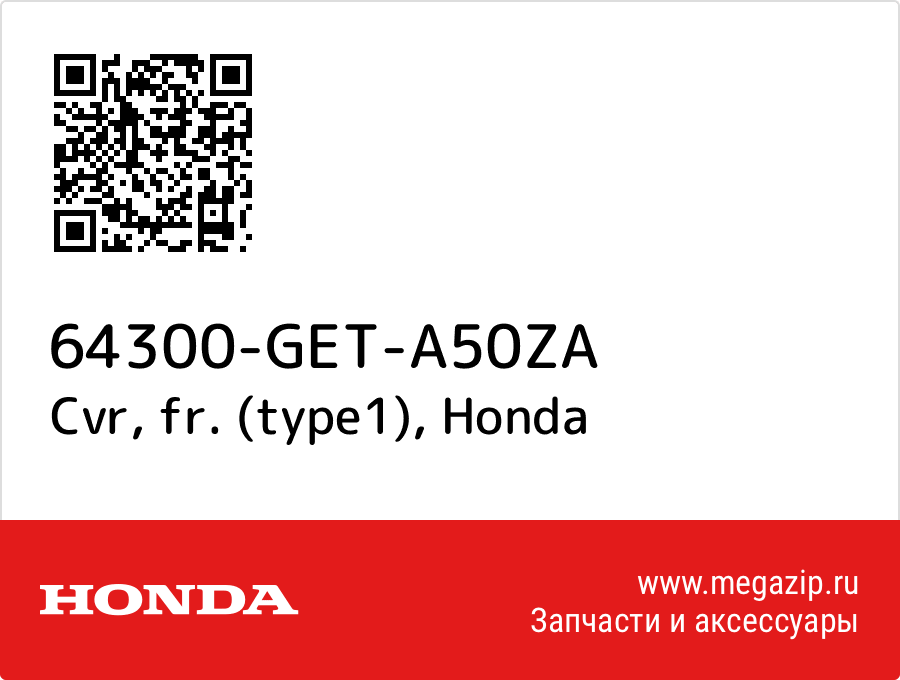 64300-GET-A50ZA
Cvr, fr. (type1), Honda

HONDA

www.megazip.ru
Запчасти и аксессуары